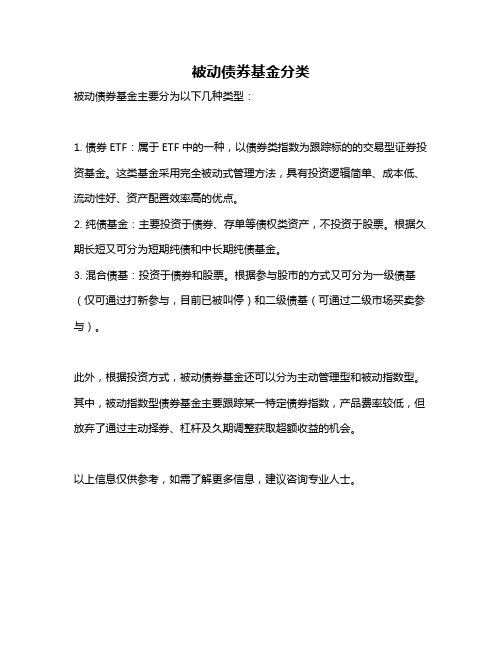 被动债券基金分类

被动债券基金主要分为以下几种类型：

1. 债券 ETF：属于 ETF 中的一种，以债券类指数为跟踪标的的交易型证券投资基金。这类基金采用完全被动式管理方法，具有投资逻辑简单、成本低、流动性好、资产配置效率高的优点。
2. 纯债基金：主要投资于债券、存单等债权类资产，不投资于股票。根据久期长短又可分为短期纯债和中长期纯债基金。
3. 混合债基：投资于债券和股票。根据参与股市的方式又可分为一级债基（仅可通过打新参与，目前已被叫停）和二级债基（可通过二级市场买卖参与）。

此外，根据投资方式，被动债券基金还可以分为主动管理型和被动指数型。其中，被动指数型债券基金主要跟踪某一特定债券指数，产品费率较低，但放弃了通过主动择券、杠杆及久期调整获取超额收益的机会。

以上信息仅供参考，如需了解更多信息，建议咨询专业人士。